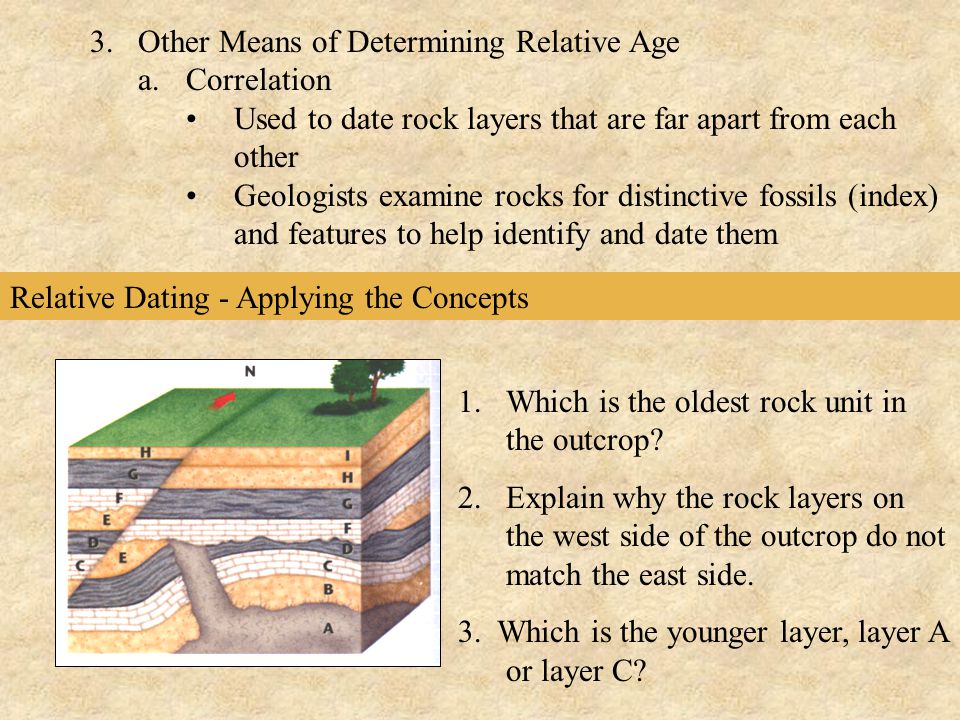 3. Other Means of Determining Relative Age
a. Correlation
• Used to date rock layers that are far apart from each other
• Geologists examine rocks for distinctive fossils (index) and features to help identify and date them

Relative Dating - Applying the Concepts

N
H
G
F
E
D
C
E
I
H
G
F
D
C
B
A

1. Which is the oldest rock unit in the outcrop?
2. Explain why the rock layers on the west side of the outcrop do not match the east side.
3. Which is the younger layer, layer A or layer C?